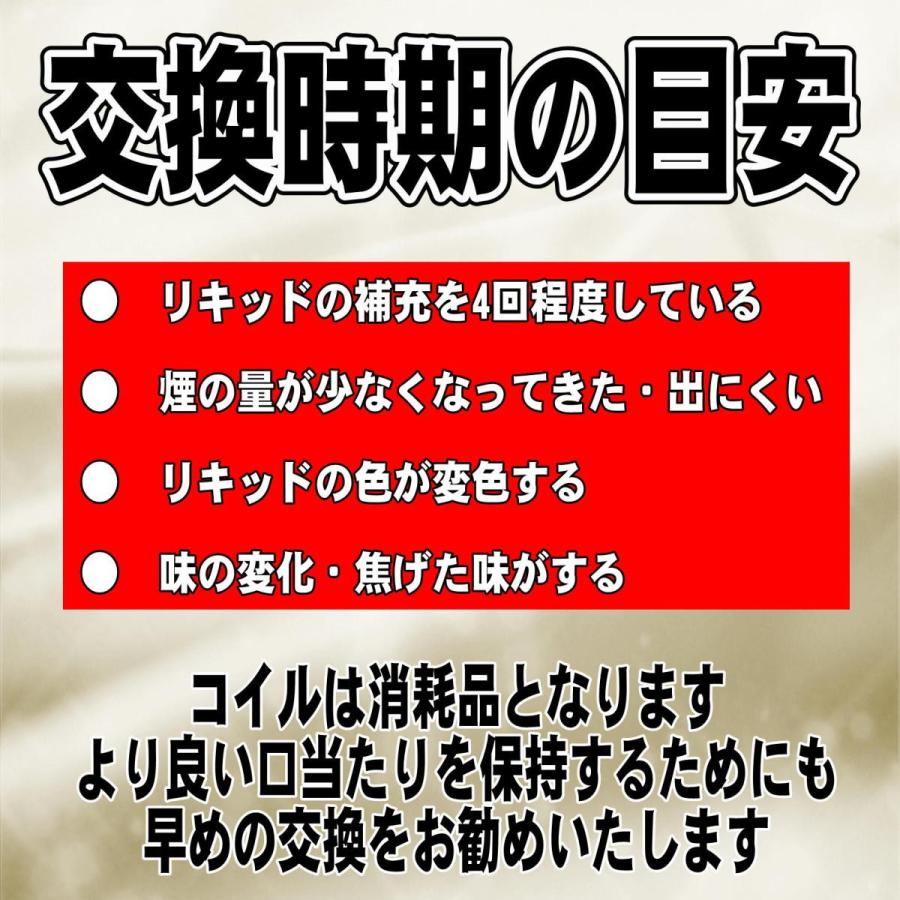 交換時期の目安

● リキッドの補充を4回程度している

● 煙の量が少なくなってきた・出にくい

● リキッドの色が変色する

● 味の変化・焦げた味がする

コイルは消耗品となります
より良い口当たりを保持するためにも
早めの交換をお勧めいたします